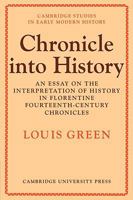 CAMBRIDGE STUDIES IN EARLY MODERN HISTORY

Chronicle into History

AN ESSAY ON THE INTERPRETATION OF HISTORY IN FLORENTINE FOURTEENTH-CENTURY CHRONICLES

LOUIS GREEN

CAMBRIDGE UNIVERSITY PRESS